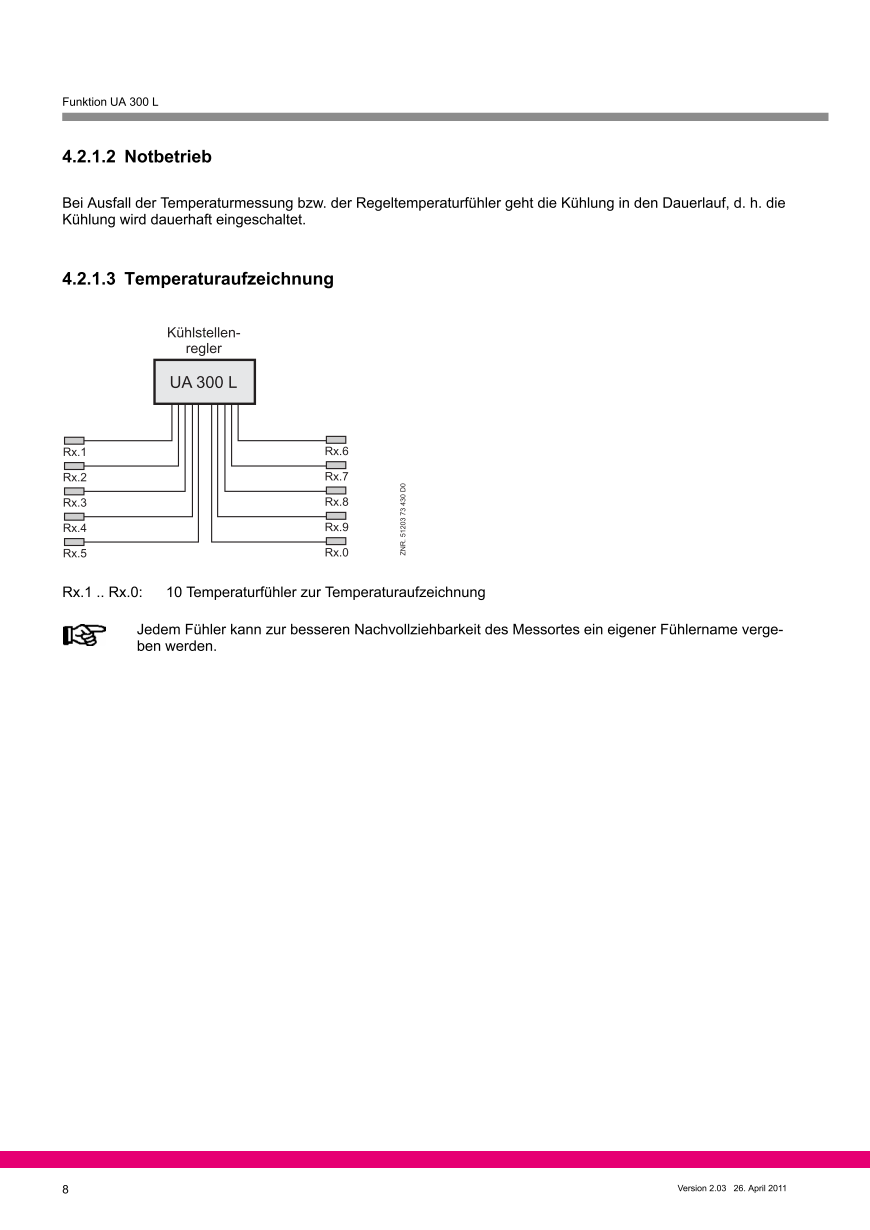 Funktion UA 300 L

4.2.1.2 Notbetrieb

Bei Ausfall der Temperaturmessung bzw. der Regeltemperaturfühler geht die Kühlung in den Dauerlauf, d. h. die Kühlung wird dauerhaft eingeschaltet.

4.2.1.3 Temperaturaufzeichnung

Kühlstellenregler

UA 300 L

Rx.1
Rx.2
Rx.3
Rx.4
Rx.5
Rx.6
Rx.7
Rx.8
Rx.9
Rx.0

ZNR. 51203 73 430 D0

Rx.1 .. Rx.0: 10 Temperaturfühler zur Temperaturaufzeichnung

Jedem Fühler kann zur besseren Nachvollziehbarkeit des Messortes ein eigener Fühlername vergeben werden.

8

Version 2.03 26. April 2011